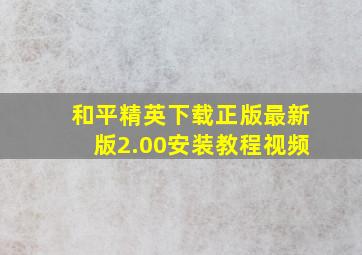 和平精英下载正版最新版2.00安装教程视频